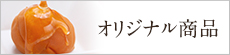 オリジナル商品